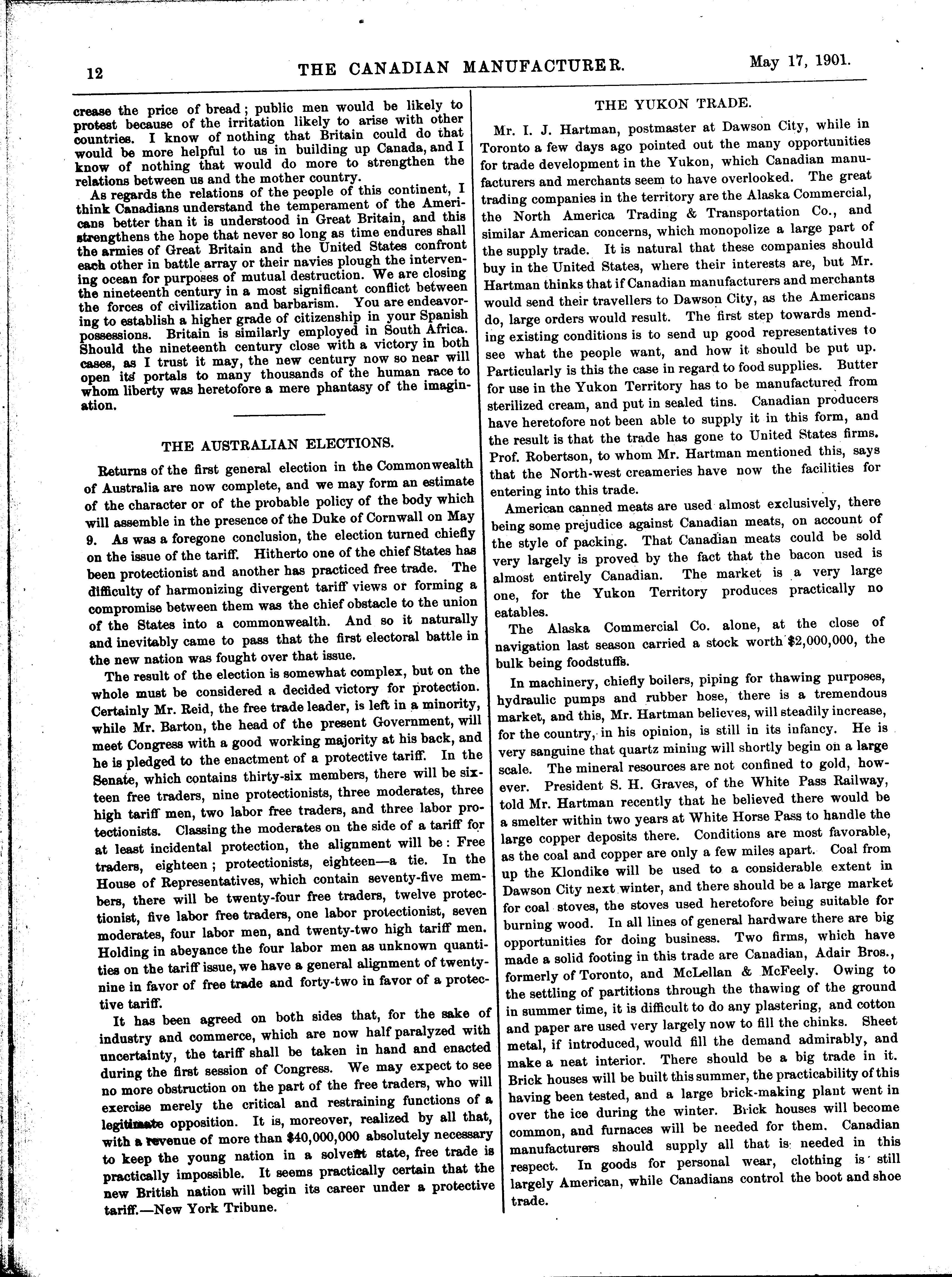 12 THE CANADIAN MANUFACTURER. May 17, 1901.

crease the price of bread; public men would be likely to protest because of the irritation likely to arise with other countries. I know of nothing that Britain could do that would be more helpful to us in building up Canada, and I know of nothing that would do more to strengthen the relations between us and the mother country.

As regards the relations of the people of this continent, I think Canadians understand the temperament of the Americans better than it is understood in Great Britain, and this strengthens the hope that never so long as time endures shall the armies of Great Britain and the United States confront each other in battle array or their navies plough the intervening ocean for purposes of mutual destruction. We are closing the nineteenth century in a most significant conflict between the forces of civilization and barbarism. You are endeavoring to establish a higher grade of citizenship in your Spanish possessions. Britain is similarly employed in South Africa. Should the nineteenth century close with a victory in both cases, as I trust it may, the new century now so near will open its portals to many thousands of the human race to whom liberty was heretofore a mere phantasy of the imagination.

THE AUSTRALIAN ELECTIONS.

Returns of the first general election in the Commonwealth of Australia are now complete, and we may form an estimate of the character or of the probable policy of the body which will assemble in the presence of the Duke of Cornwall on May 9. As was a foregone conclusion, the election turned chiefly on the issue of the tariff. Hitherto one of the chief States has been protectionist and another has practiced free trade. The difficulty of harmonizing divergent tariff views or forming a compromise between them was the chief obstacle to the union of the States into a commonwealth. And so it naturally and inevitably came to pass that the first electoral battle in the new nation was fought over that issue.

The result of the election is somewhat complex, but on the whole must be considered a decided victory for protection. Certainly Mr. Reid, the free trade leader, is left in a minority, while Mr. Barton, the head of the present Government, will meet Congress with a good working majority at his back, and he is pledged to the enactment of a protective tariff. In the Senate, which contains thirty-six members, there will be sixteen free traders, nine protectionists, three moderates, three high tariff men, two labor free traders, and three labor protectionists. Classing the moderates on the side of a tariff for at least incidental protection, the alignment will be: Free traders, eighteen; protectionists, eighteen—a tie. In the House of Representatives, which contain seventy-five members, there will be twenty-four free traders, twelve protectionist, five labor free traders, one labor protectionist, seven moderates, four labor men, and twenty-two high tariff men. Holding in abeyance the four labor men as unknown quantities on the tariff issue, we have a general alignment of twenty-nine in favor of free trade and forty-two in favor of a protective tariff.

It has been agreed on both sides that, for the sake of industry and commerce, which are now half paralyzed with uncertainty, the tariff shall be taken in hand and enacted during the first session of Congress. We may expect to see no more obstruction on the part of the free traders, who will exercise merely the critical and restraining functions of a legitimate opposition. It is, moreover, realized by all that, with a revenue of more than $40,000,000 absolutely necessary to keep the young nation in a solvent state, free trade is practically impossible. It seems practically certain that the new British nation will begin its career under a protective tariff.—New York Tribune.

THE YUKON TRADE.

Mr. I. J. Hartman, postmaster at Dawson City, while in Toronto a few days ago pointed out the many opportunities for trade development in the Yukon, which Canadian manufacturers and merchants seem to have overlooked. The great trading companies in the territory are the Alaska Commercial, the North America Trading & Transportation Co., and similar American concerns, which monopolize a large part of the supply trade. It is natural that these companies should buy in the United States, where their interests are, but Mr. Hartman thinks that if Canadian manufacturers and merchants would send their travellers to Dawson City, as the Americans do, large orders would result. The first step towards mending existing conditions is to send up good representatives to see what the people want, and how it should be put up. Particularly is this the case in regard to food supplies. Butter for use in the Yukon Territory has to be manufactured from sterilized cream, and put in sealed tins. Canadian producers have heretofore not been able to supply it in this form, and the result is that the trade has gone to United States firms. Prof. Robertson, to whom Mr. Hartman mentioned this, says that the North-west creameries have now the facilities for entering into this trade.

American canned meats are used almost exclusively, there being some prejudice against Canadian meats, on account of the style of packing. That Canadian meats could be sold very largely is proved by the fact that the bacon used is almost entirely Canadian. The market is a very large one, for the Yukon Territory produces practically no eatables.

The Alaska Commercial Co. alone, at the close of navigation last season carried a stock worth $2,000,000, the bulk being foodstuffs.

In machinery, chiefly boilers, piping for thawing purposes, hydraulic pumps and rubber hose, there is a tremendous market, and this, Mr. Hartman believes, will steadily increase, for the country, in his opinion, is still in its infancy. He is very sanguine that quartz mining will shortly begin on a large scale. The mineral resources are not confined to gold, however. President S. H. Graves, of the White Pass Railway, told Mr. Hartman recently that he believed there would be a smelter within two years at White Horse Pass to handle the large copper deposits there. Conditions are most favorable, as the coal and copper are only a few miles apart. Coal from up the Klondike will be used to a considerable extent in Dawson City next winter, and there should be a large market for coal stoves, the stoves used heretofore being suitable for burning wood. In all lines of general hardware there are big opportunities for doing business. Two firms, which have made a solid footing in this trade are Canadian, Adair Bros., formerly of Toronto, and McLellan & McFeely. Owing to the settling of partitions through the thawing of the ground in summer time, it is difficult to do any plastering, and cotton and paper are used very largely now to fill the chinks. Sheet metal, if introduced, would fill the demand admirably, and make a neat interior. There should be a big trade in it. Brick houses will be built this summer, the practicability of this having been tested, and a large brick-making plant went in over the ice during the winter. Brick houses will become common, and furnaces will be needed for them. Canadian manufacturers should supply all that is needed in this respect. In goods for personal wear, clothing is still largely American, while Canadians control the boot and shoe trade.